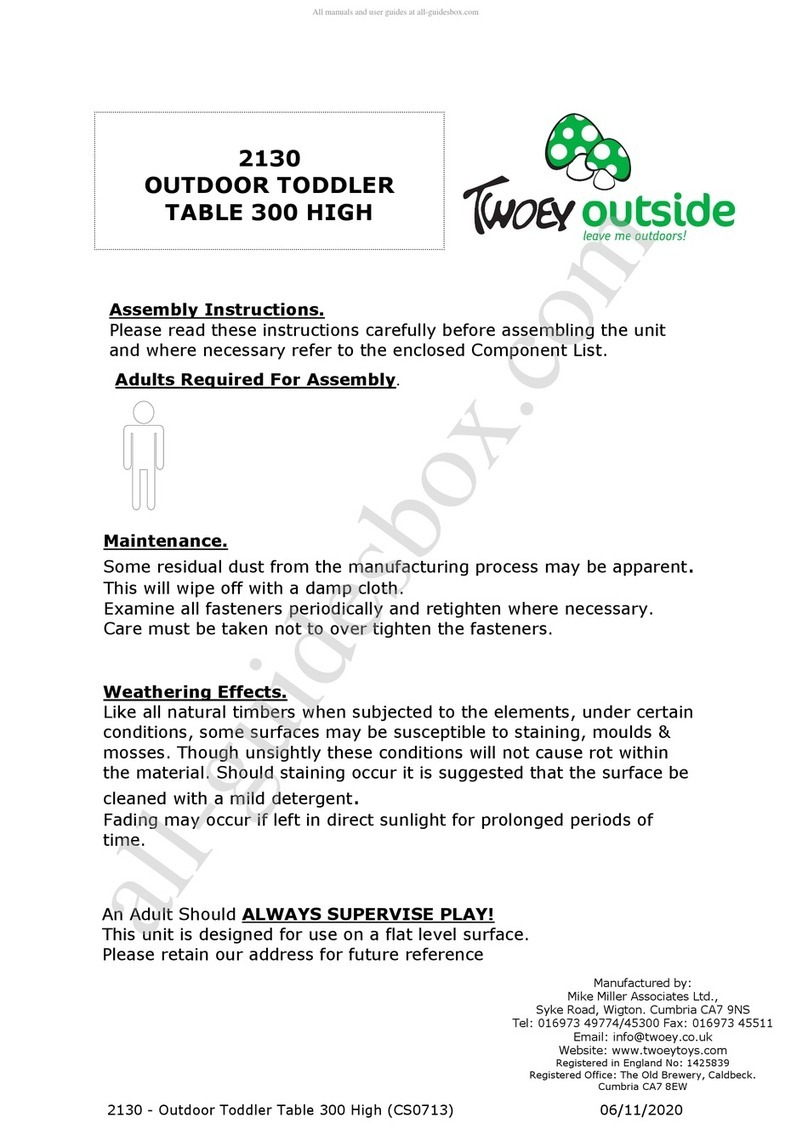 All manuals and user guides at all-guidesbox.com

2130
OUTDOOR TODDLER
TABLE 300 HIGH

TWOEY outside
leave me outdoors!

Assembly Instructions.
Please read these instructions carefully before assembling the unit and where necessary refer to the enclosed Component List.

Adults Required For Assembly.

Maintenance.
Some residual dust from the manufacturing process may be apparent.
This will wipe off with a damp cloth.
Examine all fasteners periodically and retighten where necessary.
Care must be taken not to over tighten the fasteners.

Weathering Effects.
Like all natural timbers when subjected to the elements, under certain conditions, some surfaces may be susceptible to staining, moulds & mosses. Though unsightly these conditions will not cause rot within the material. Should staining occur it is suggested that the surface be cleaned with a mild detergent.
Fading may occur if left in direct sunlight for prolonged periods of time.

An Adult Should ALWAYS SUPERVISE PLAY!
This unit is designed for use on a flat level surface.
Please retain our address for future reference

Manufactured by:
Mike Miller Associates Ltd.,
Syke Road, Wigton. Cumbria CA7 9NS
Tel: 016973 49774/45300 Fax: 016973 45511
Email: info@twoey.co.uk
Website: www.twoeytoys.com
Registered in England No: 1425839
Registered Office: The Old Brewery, Caldbeck.
Cumbria CA7 8EW

2130 - Outdoor Toddler Table 300 High (CS0713)
06/11/2020

all-guidesbox.com